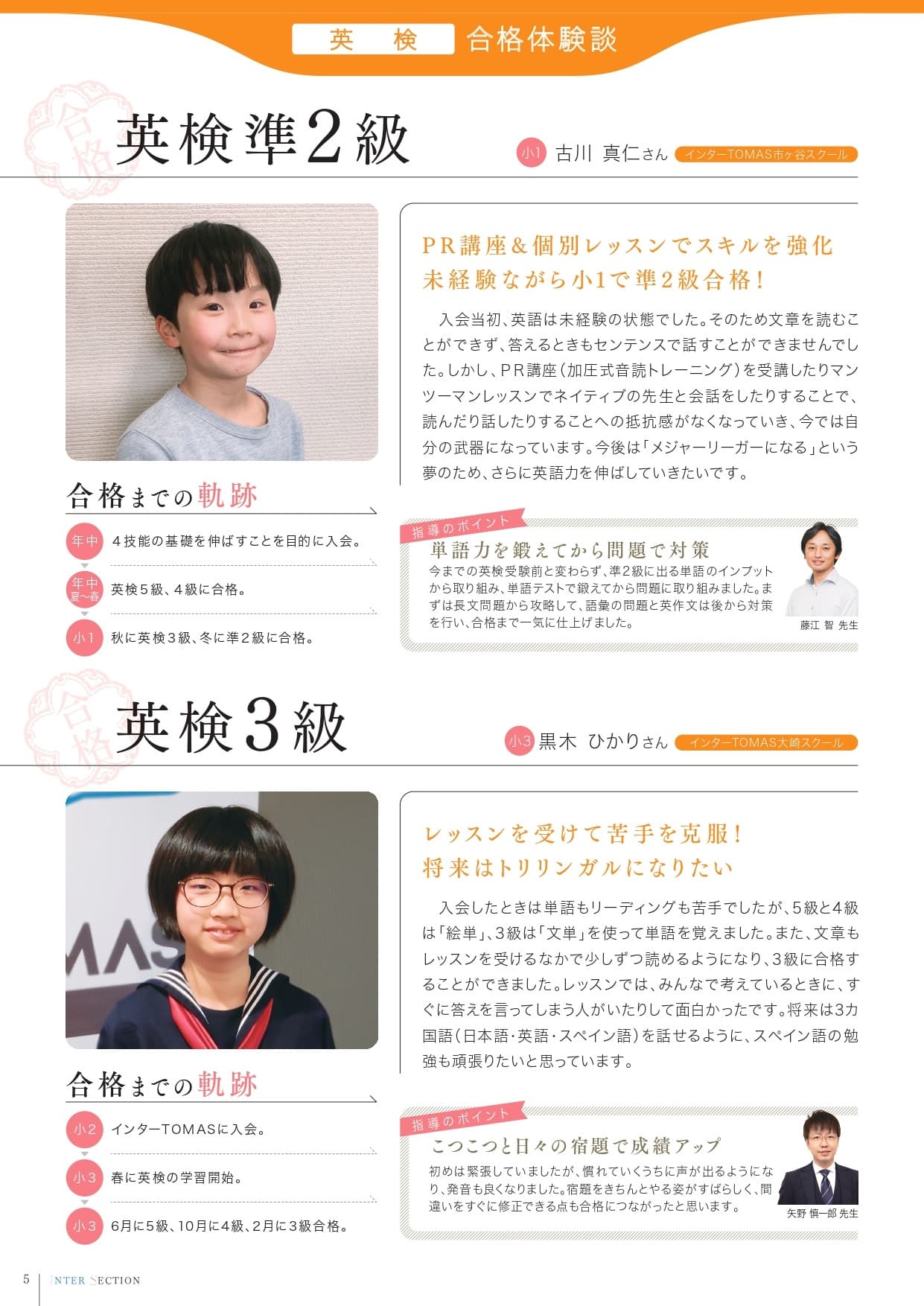 英 検 合格体験談

合格

英検準2級

小1 古川 真仁さん インターTOMAS市ヶ谷スクール

PR講座&個別レッスンでスキルを強化
未経験ながら小1で準2級合格!

入会当初、英語は未経験の状態でした。そのため文章を読むことができず、答えるときもセンテンスで話すことができませんでした。しかし、PR講座(加圧式音読トレーニング)を受講したりマンツーマンレッスンでネイティブの先生と会話をしたりすることで、読んだり話したりすることへの抵抗感がなくなっていき、今では自分の武器になっています。今後は「メジャーリーガーになる」という夢のため、さらに英語力を伸ばしていきたいです。

合格までの軌跡

年中 4技能の基礎を伸ばすことを目的に入会。

年中 夏〜春 英検5級、4級に合格。

小1 秋に英検3級、冬に準2級に合格。

指導のポイント

単語力を鍛えてから問題で対策

今までの英検受験前と変わらず、準2級に出る単語のインプットから取り組み、単語テストで鍛えてから問題に取り組みました。まずは長文問題から攻略して、語彙の問題と英作文は後から対策を行い、合格まで一気に仕上げました。

藤江 智 先生

合格

英検3級

小3 黒木 ひかりさん インターTOMAS大崎スクール

レッスンを受けて苦手を克服!
将来はトリリンガルになりたい

入会したときは単語もリーディングも苦手でしたが、5級と4級は「絵単」、3級は「文単」を使って単語を覚えました。また、文章もレッスンを受けるなかで少しずつ読めるようになり、3級に合格することができました。レッスンでは、みんなで考えているときに、すぐに答えを言ってしまう人がいたりして面白かったです。将来は3カ国語(日本語・英語・スペイン語)を話せるように、スペイン語の勉強も頑張りたいと思っています。

合格までの軌跡

小2 インターTOMASに入会。

小3 春に英検の学習開始。

小3 6月に5級、10月に4級、2月に3級合格。

指導のポイント

こつこつと日々の宿題で成績アップ

初めは緊張していましたが、慣れていくうちに声が出るようになり、発音も良くなりました。宿題をきちんとやる姿がすばらしく、間違いをすぐに修正できる点も合格につながったと思います。

矢野 慎一郎 先生

5 INTER SECTION